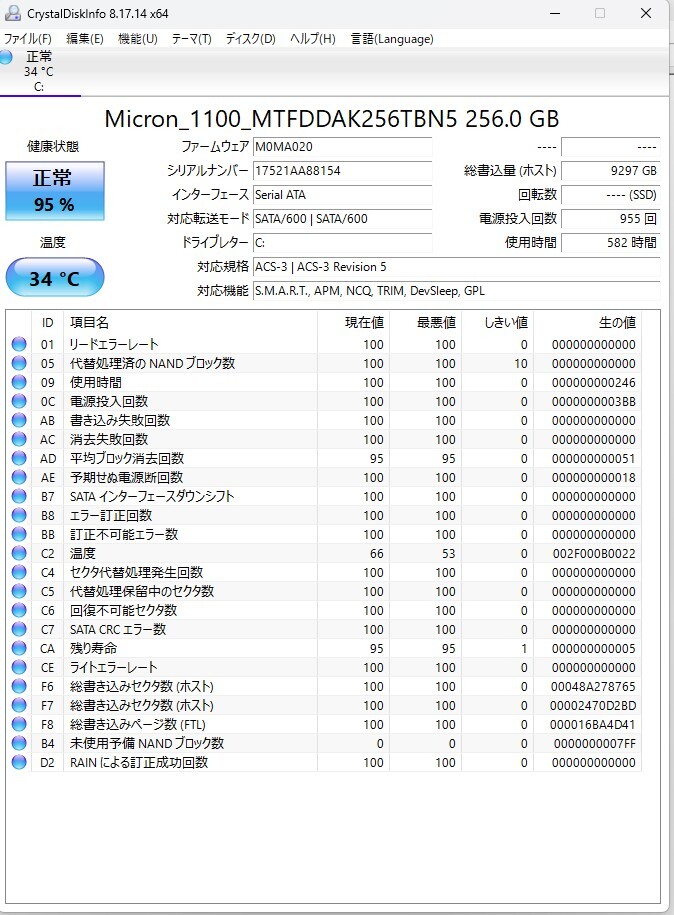 CrystalDiskInfo 8.17.14 x64

ファイル(F) 編集(E) 機能(U) テーマ(T) ディスク(D) ヘルプ(H) 言語(Language)

正常
34 °C
C:

Micron_1100_MTFDDAK256TBN5 256.0 GB

健康状態

正常
95 %

温度

34 °C

ファームウェア M0MA020
シリアルナンバー 17521AA88154
インターフェース Serial ATA
対応転送モード SATA/600 | SATA/600
ドライブレター C:
対応規格 ACS-3 | ACS-3 Revision 5
対応機能 S.M.A.R.T., APM, NCQ, TRIM, DevSleep, GPL

---- ----
総書込量 (ホスト) 9297 GB
回転数 ---- (SSD)
電源投入回数 955 回
使用時間 582 時間

| ID | 項目名 | 現在値 | 最悪値 | しきい値 | 生の値 |
|---|---|---|---|---|---|
| 01 | リードエラーレート | 100 | 100 | 0 | 000000000000 |
| 05 | 代替処理済の NAND ブロック数 | 100 | 100 | 10 | 000000000000 |
| 09 | 使用時間 | 100 | 100 | 0 | 000000000246 |
| 0C | 電源投入回数 | 100 | 100 | 0 | 0000000003BB |
| AB | 書き込み失敗回数 | 100 | 100 | 0 | 000000000000 |
| AC | 消去失敗回数 | 100 | 100 | 0 | 000000000000 |
| AD | 平均ブロック消去回数 | 95 | 95 | 0 | 000000000051 |
| AE | 予期せぬ電源断回数 | 100 | 100 | 0 | 000000000018 |
| B7 | SATA インターフェースダウンシフト | 100 | 100 | 0 | 000000000000 |
| B8 | エラー訂正回数 | 100 | 100 | 0 | 000000000000 |
| BB | 訂正不可能エラー数 | 100 | 100 | 0 | 000000000000 |
| C2 | 温度 | 66 | 53 | 0 | 002F000B0022 |
| C4 | セクタ代替処理発生回数 | 100 | 100 | 0 | 000000000000 |
| C5 | 代替処理保留中のセクタ数 | 100 | 100 | 0 | 000000000000 |
| C6 | 回復不可能セクタ数 | 100 | 100 | 0 | 000000000000 |
| C7 | SATA CRC エラー数 | 100 | 100 | 0 | 000000000000 |
| CA | 残り寿命 | 95 | 95 | 1 | 000000000005 |
| CE | ライトエラーレート | 100 | 100 | 0 | 000000000000 |
| F6 | 総書き込みセクタ数 (ホスト) | 100 | 100 | 0 | 00048A278765 |
| F7 | 総書き込みセクタ数 (ホスト) | 100 | 100 | 0 | 00002470D2BD |
| F8 | 総書き込みページ数 (FTL) | 100 | 100 | 0 | 000016BA4D41 |
| B4 | 未使用予備 NAND ブロック数 | 0 | 0 | 0 | 0000000007FF |
| D2 | RAIN による訂正成功回数 | 100 | 100 | 0 | 000000000000 |